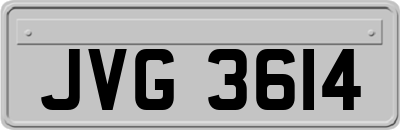 JVG 3614